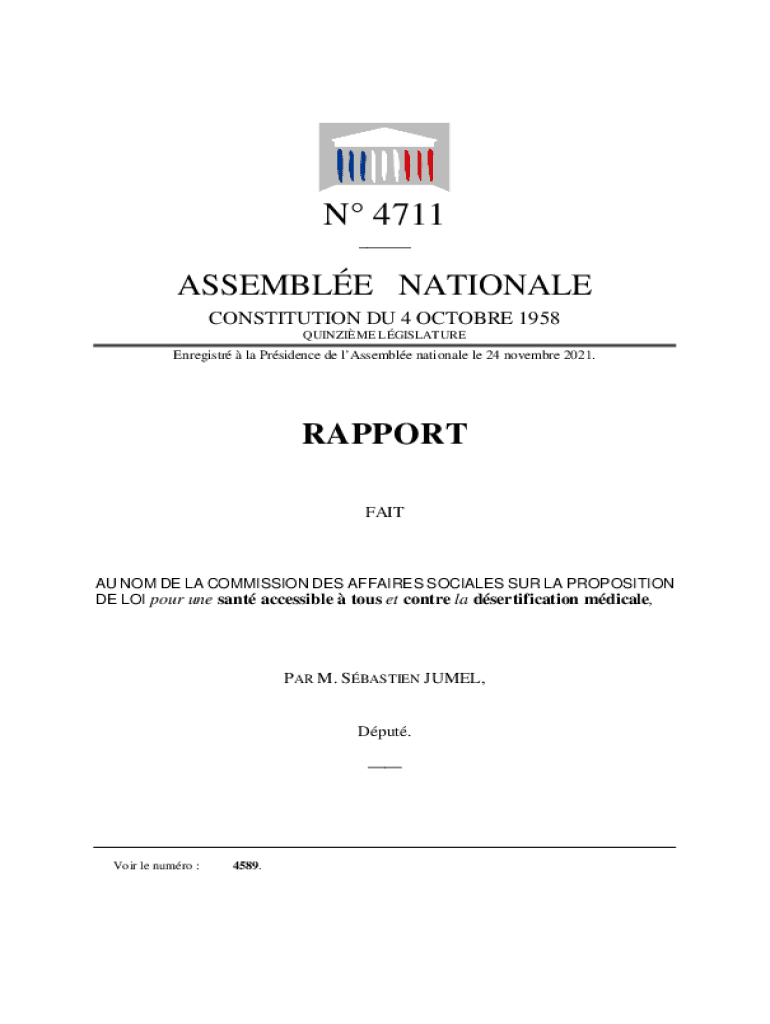 N° 4711

ASSEMBLÉE NATIONALE

CONSTITUTION DU 4 OCTOBRE 1958

QUINZIÈME LÉGISLATURE

Enregistré à la Présidence de l'Assemblée nationale le 24 novembre 2021.

RAPPORT

FAIT

AU NOM DE LA COMMISSION DES AFFAIRES SOCIALES SUR LA PROPOSITION DE LOI pour une santé accessible à tous et contre la désertification médicale,

PAR M. SÉBASTIEN JUMEL,

Député.

Voir le numéro : 4589.